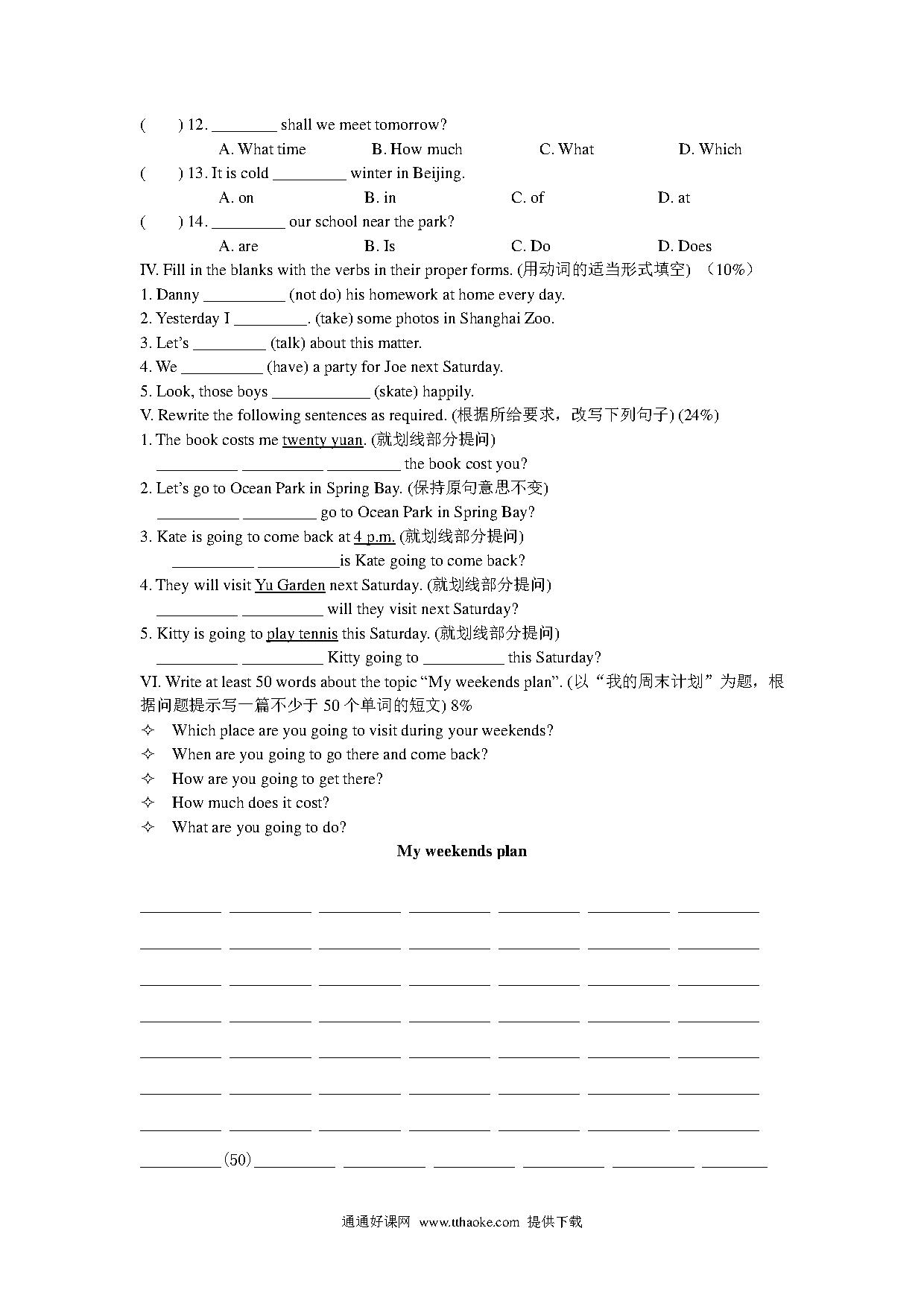 ( ) 12. ________ shall we meet tomorrow?

A. What time B. How much C. What D. Which

( ) 13. It is cold _________ winter in Beijing.

A. on B. in C. of D. at

( ) 14. _________ our school near the park?

A. are B. Is C. Do D. Does

IV. Fill in the blanks with the verbs in their proper forms. (用动词的适当形式填空) （10%）

1. Danny __________ (not do) his homework at home every day.

2. Yesterday I _________. (take) some photos in Shanghai Zoo.

3. Let's _________ (talk) about this matter.

4. We __________ (have) a party for Joe next Saturday.

5. Look, those boys ____________ (skate) happily.

V. Rewrite the following sentences as required. (根据所给要求，改写下列句子) (24%)

1. The book costs me twenty yuan. (就划线部分提问)

__________ __________ _________ the book cost you?

2. Let's go to Ocean Park in Spring Bay. (保持原句意思不变)

__________ _________ go to Ocean Park in Spring Bay?

3. Kate is going to come back at 4 p.m. (就划线部分提问)

__________ __________is Kate going to come back?

4. They will visit Yu Garden next Saturday. (就划线部分提问)

__________ __________ will they visit next Saturday?

5. Kitty is going to play tennis this Saturday. (就划线部分提问)

__________ __________ Kitty going to __________ this Saturday?

VI. Write at least 50 words about the topic "My weekends plan". (以"我的周末计划"为题，根据问题提示写一篇不少于 50 个单词的短文) 8%

✧ Which place are you going to visit during your weekends?

✧ When are you going to go there and come back?

✧ How are you going to get there?

✧ How much does it cost?

✧ What are you going to do?

My weekends plan

__________ __________ __________ __________ __________ __________ __________

__________ __________ __________ __________ __________ __________ __________

__________ __________ __________ __________ __________ __________ __________

__________ __________ __________ __________ __________ __________ __________

__________ __________ __________ __________ __________ __________ __________

__________ __________ __________ __________ __________ __________ __________

__________ __________ __________ __________ __________ __________ __________

__________(50)__________ __________ __________ __________ __________ ________

通通好课网 www.tthaoke.com 提供下载